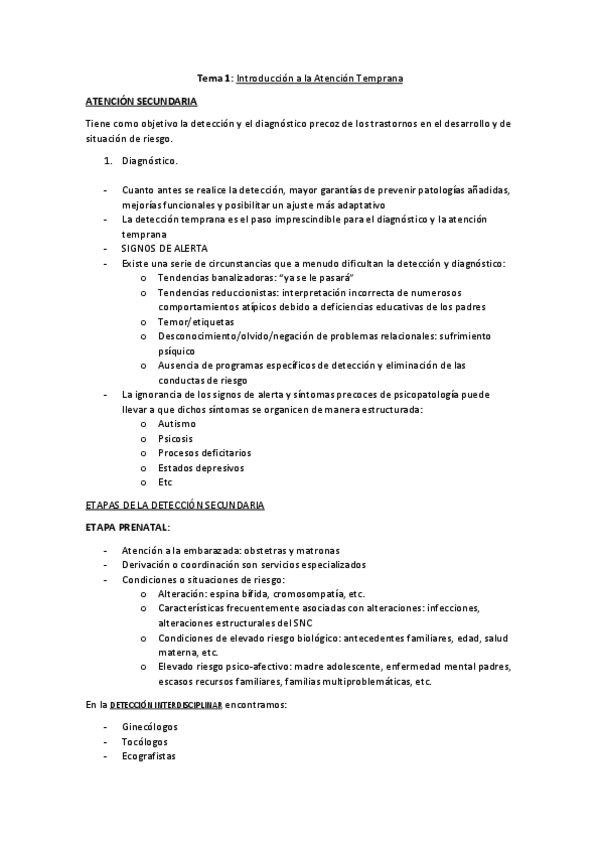 Tema 1: Introducción a la Atención Temprana

ATENCIÓN SECUNDARIA

Tiene como objetivo la detección y el diagnóstico precoz de los trastornos en el desarrollo y de situación de riesgo.

1. Diagnóstico.

- Cuanto antes se realice la detección, mayor garantías de prevenir patologías añadidas, mejorías funcionales y posibilitar un ajuste más adaptativo
- La detección temprana es el paso imprescindible para el diagnóstico y la atención temprana
- SIGNOS DE ALERTA
- Existe una serie de circunstancias que a menudo dificultan la detección y diagnóstico:
  o Tendencias banalizadoras: "ya se le pasará"
  o Tendencias reduccionistas: interpretación incorrecta de numerosos comportamientos atípicos debido a deficiencias educativas de los padres
  o Temor/etiquetas
  o Desconocimiento/olvido/negación de problemas relacionales: sufrimiento psíquico
  o Ausencia de programas específicos de detección y eliminación de las conductas de riesgo
- La ignorancia de los signos de alerta y síntomas precoces de psicopatología puede llevar a que dichos síntomas se organicen de manera estructurada:
  o Autismo
  o Psicosis
  o Procesos deficitarios
  o Estados depresivos
  o Etc

ETAPAS DE LA DETECCIÓN SECUNDARIA

ETAPA PRENATAL:

- Atención a la embarazada: obstetras y matronas
- Derivación o coordinación son servicios especializados
- Condiciones o situaciones de riesgo:
  o Alteración: espina bífida, cromosompatía, etc.
  o Características frecuentemente asociadas con alteraciones: infecciones, alteraciones estructurales del SNC
  o Condiciones de elevado riesgo biológico: antecedentes familiares, edad, salud materna, etc.
  o Elevado riesgo psico-afectivo: madre adolescente, enfermedad mental padres, escasos recursos familiares, familias multiproblemáticas, etc.

En la DETECCIÓN INTERDISCIPLINAR encontramos:

- Ginecólogos
- Tocólogos
- Ecografistas